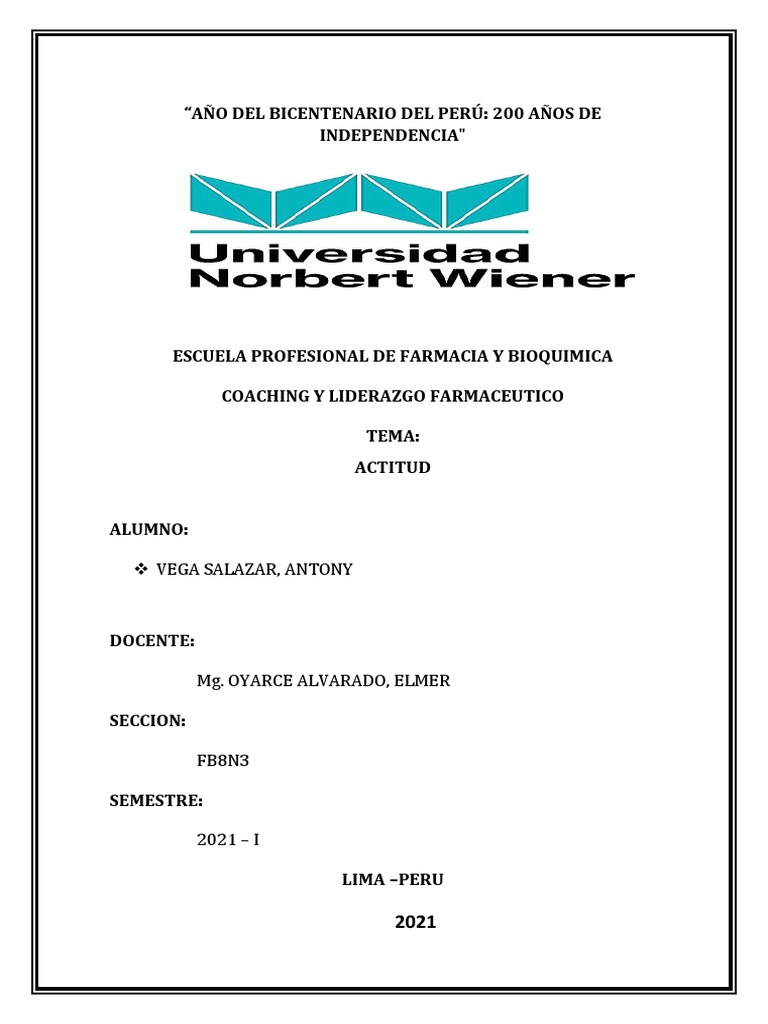 “AÑO DEL BICENTENARIO DEL PERÚ: 200 AÑOS DE INDEPENDENCIA"

Universidad Norbert Wiener

ESCUELA PROFESIONAL DE FARMACIA Y BIOQUIMICA

COACHING Y LIDERAZGO FARMACEUTICO

TEMA:

ACTITUD

ALUMNO:

❖ VEGA SALAZAR, ANTONY

DOCENTE:

Mg. OYARCE ALVARADO, ELMER

SECCION:

FB8N3

SEMESTRE:

2021 – I

LIMA –PERU

2021